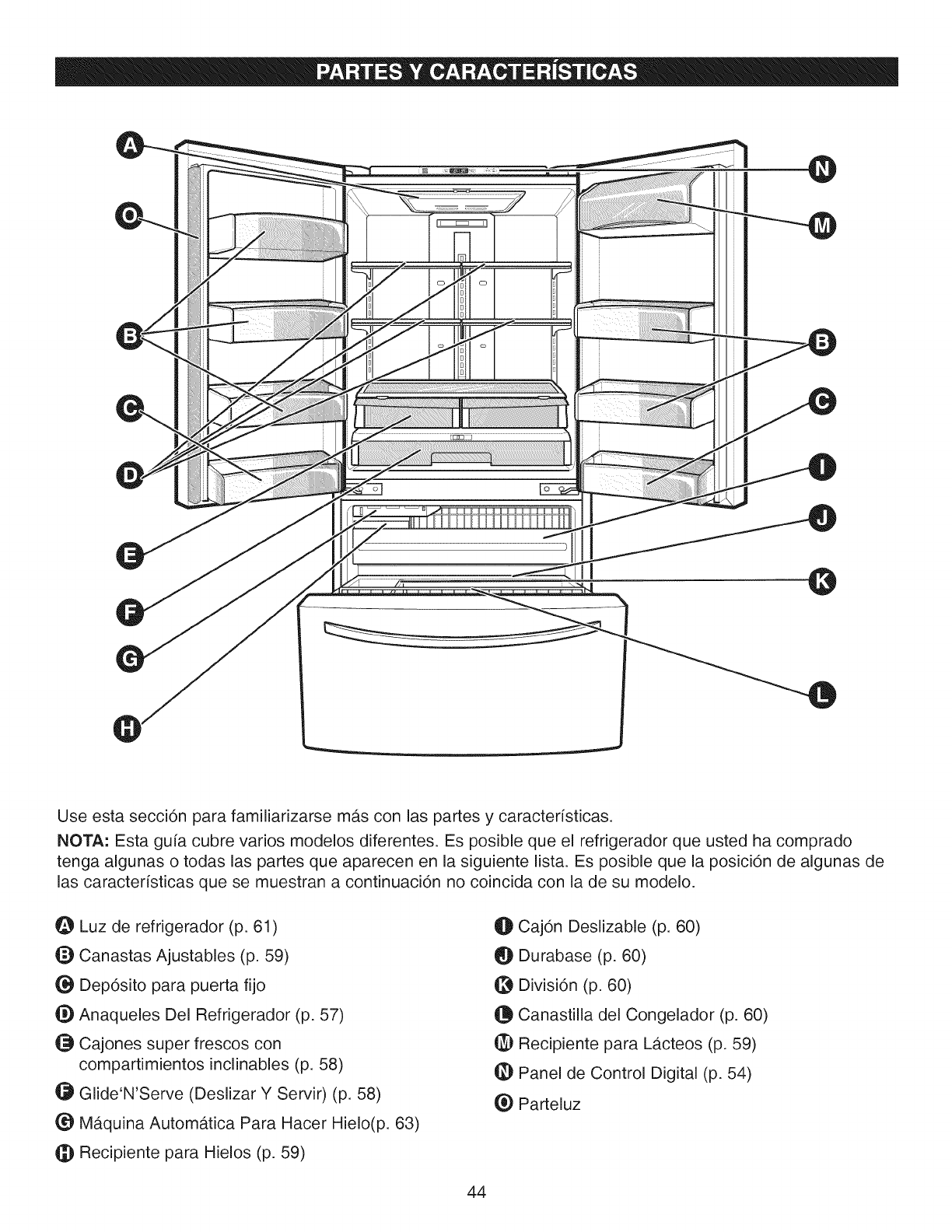 PARTES Y CARACTERÍSTICAS

A
O
B
C
D
E
F
G
H
N
M
B
C
I
J
K
L

Use esta sección para familiarizarse más con las partes y características.

NOTA: Esta guía cubre varios modelos diferentes. Es posible que el refrigerador que usted ha comprado tenga algunas o todas las partes que aparecen en la siguiente lista. Es posible que la posición de algunas de las características que se muestran a continuación no coincida con la de su modelo.

A Luz de refrigerador (p. 61)
B Canastas Ajustables (p. 59)
C Depósito para puerta fijo
D Anaqueles Del Refrigerador (p. 57)
E Cajones super frescos con compartimientos inclinables (p. 58)
F Glide'N'Serve (Deslizar Y Servir) (p. 58)
G Máquina Automática Para Hacer Hielo(p. 63)
H Recipiente para Hielos (p. 59)

I Cajón Deslizable (p. 60)
J Durabase (p. 60)
K División (p. 60)
L Canastilla del Congelador (p. 60)
M Recipiente para Lácteos (p. 59)
N Panel de Control Digital (p. 54)
O Parteluz

44